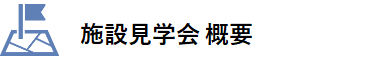 施設見学会 概要